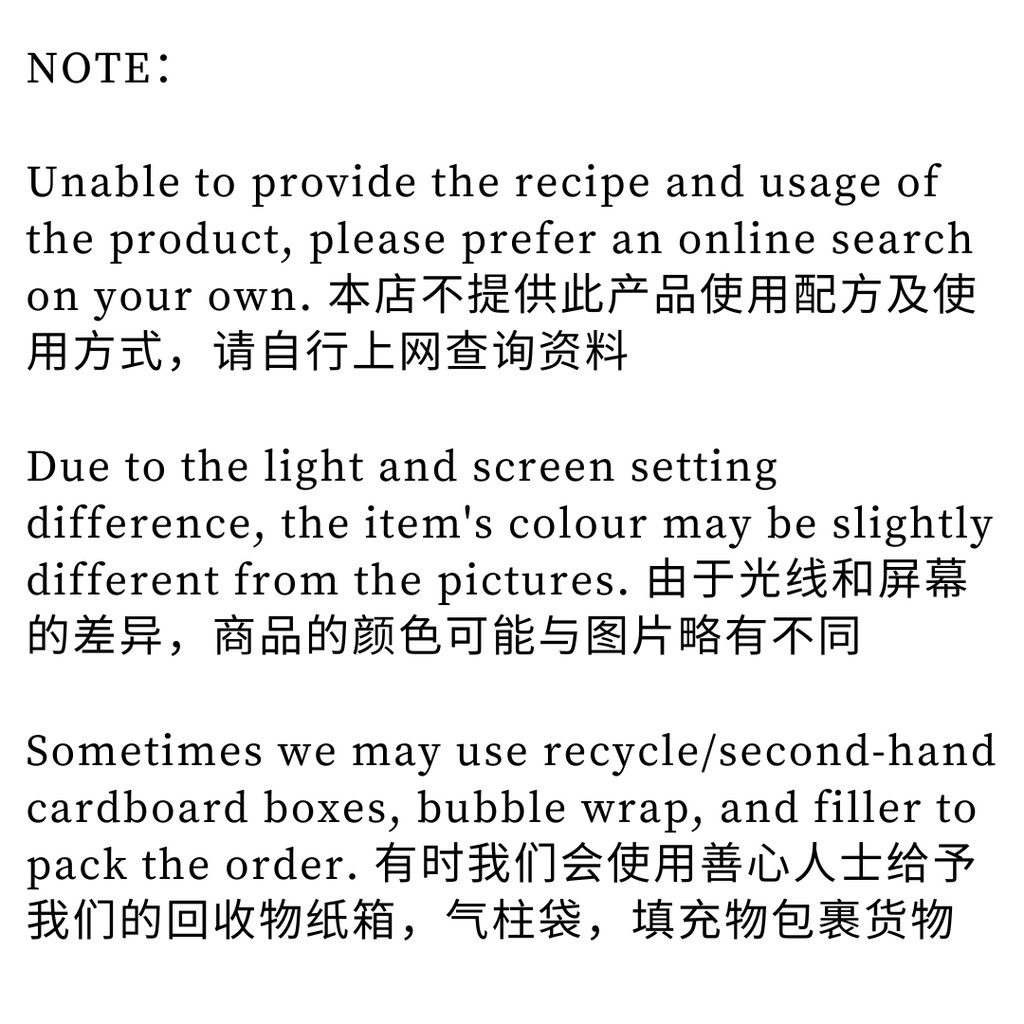 NOTE：

Unable to provide the recipe and usage of the product, please prefer an online search on your own. 本店不提供此产品使用配方及使用方式，请自行上网查询资料

Due to the light and screen setting difference, the item's colour may be slightly different from the pictures. 由于光线和屏幕的差异，商品的颜色可能与图片略有不同

Sometimes we may use recycle/second-hand cardboard boxes, bubble wrap, and filler to pack the order. 有时我们会使用善心人士给予我们的回收物纸箱，气柱袋，填充物包裹货物